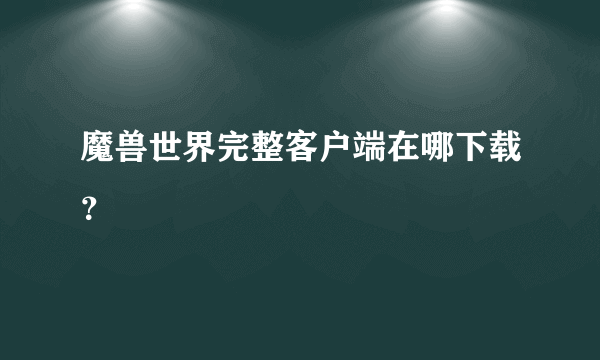 魔兽世界完整客户端在哪下载？